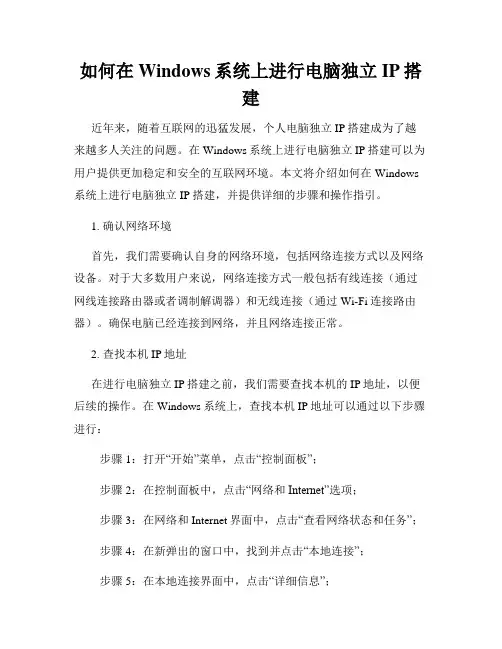 如何在 Windows 系统上进行电脑独立 IP 搭建

近年来，随着互联网的迅猛发展，个人电脑独立 IP 搭建成为了越来越多人关注的问题。在 Windows 系统上进行电脑独立 IP 搭建可以为用户提供更加稳定和安全的互联网环境。本文将介绍如何在 Windows 系统上进行电脑独立 IP 搭建，并提供详细的步骤和操作指引。

1. 确认网络环境

首先，我们需要确认自身的网络环境，包括网络连接方式以及网络设备。对于大多数用户来说，网络连接方式一般包括有线连接（通过网线连接路由器或者调制解调器）和无线连接（通过 Wi-Fi 连接路由器）。确保电脑已经连接到网络，并且网络连接正常。

2. 查找本机 IP 地址

在进行电脑独立 IP 搭建之前，我们需要查找本机的 IP 地址，以便后续的操作。在 Windows 系统上，查找本机 IP 地址可以通过以下步骤进行：

步骤 1：打开“开始”菜单，点击“控制面板”；

步骤 2：在控制面板中，点击“网络和 Internet”选项；

步骤 3：在网络和 Internet 界面中，点击“查看网络状态和任务”；

步骤 4：在新弹出的窗口中，找到并点击“本地连接”；

步骤 5：在本地连接界面中，点击“详细信息”；